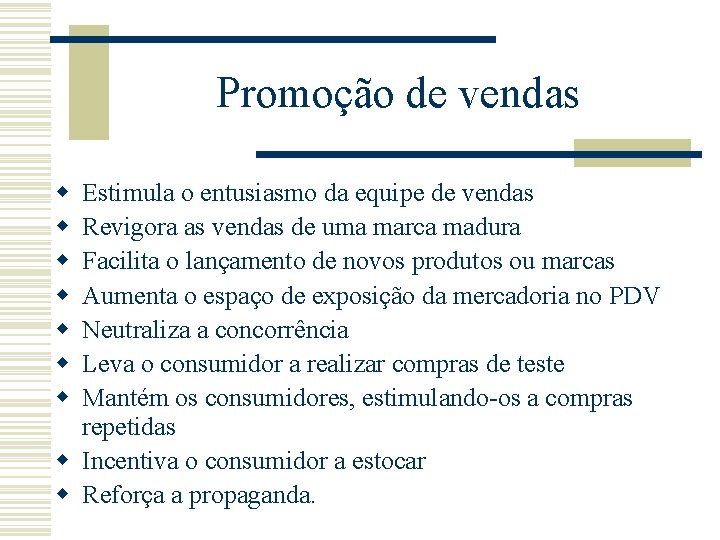 Promoção de vendas

- Estimula o entusiasmo da equipe de vendas
- Revigora as vendas de uma marca madura
- Facilita o lançamento de novos produtos ou marcas
- Aumenta o espaço de exposição da mercadoria no PDV
- Neutraliza a concorrência
- Leva o consumidor a realizar compras de teste
- Mantém os consumidores, estimulando-os a compras repetidas
- Incentiva o consumidor a estocar
- Reforça a propaganda.